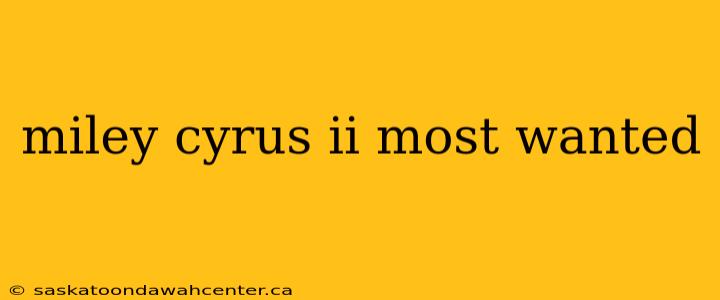 miley cyrus ii most wanted

© saskatoondawahcenter.ca